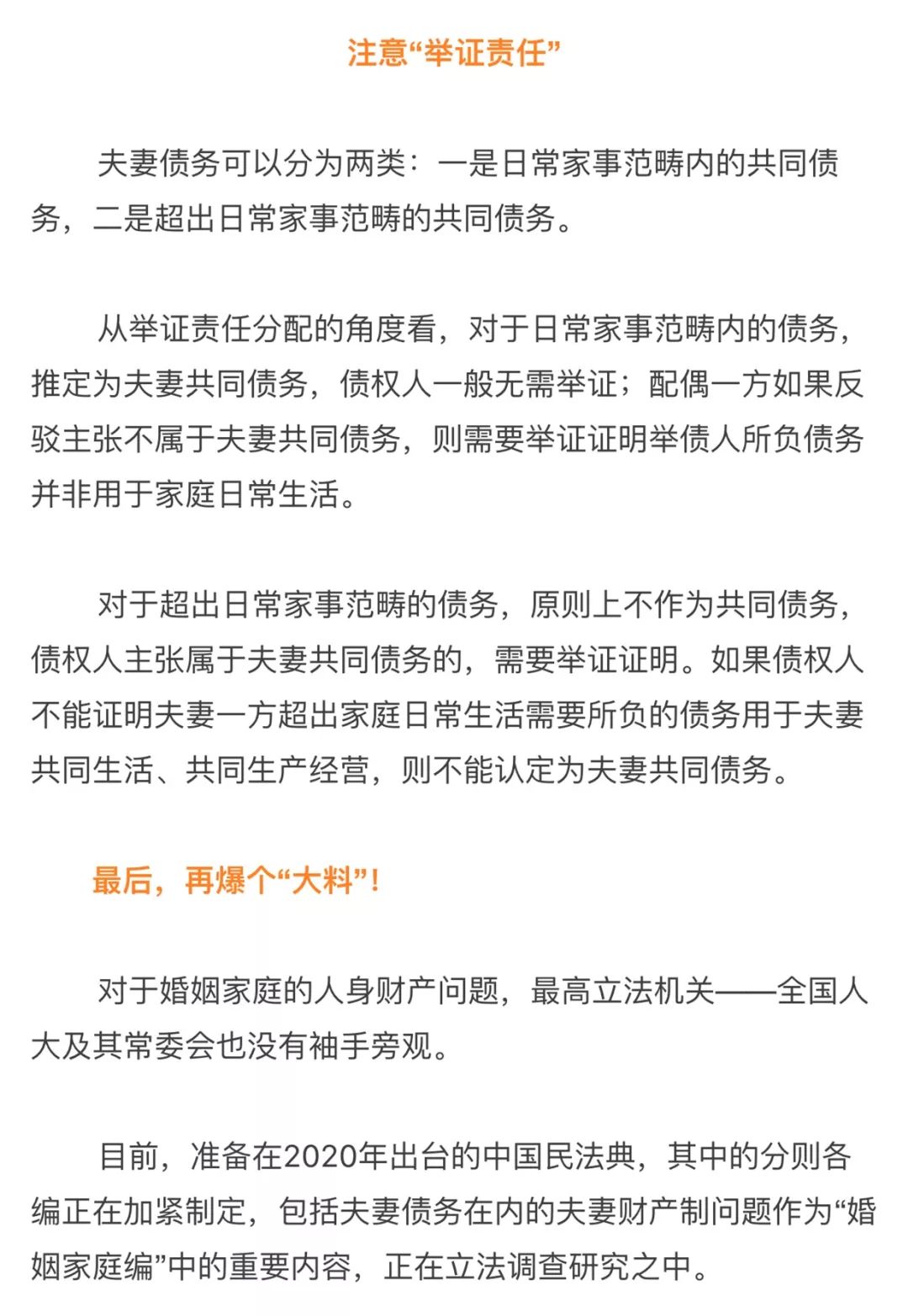 注意“举证责任”

夫妻债务可以分为两类：一是日常家事范畴内的共同债务，二是超出日常家事范畴的共同债务。

从举证责任分配的角度看，对于日常家事范畴内的债务，推定为夫妻共同债务，债权人一般无需举证；配偶一方如果反驳主张不属于夫妻共同债务，则需要举证证明举债人所负债务并非用于家庭日常生活。

对于超出日常家事范畴的债务，原则上不作为共同债务，债权人主张属于夫妻共同债务的，需要举证证明。如果债权人不能证明夫妻一方超出家庭日常生活需要所负的债务用于夫妻共同生活、共同生产经营，则不能认定为夫妻共同债务。

最后，再爆个“大料”！

对于婚姻家庭的人身财产问题，最高立法机关——全国人大及其常委会也没有袖手旁观。

目前，准备在2020年出台的中国民法典，其中的分则各编正在加紧制定，包括夫妻债务在内的夫妻财产制问题作为“婚姻家庭编”中的重要内容，正在立法调查研究之中。